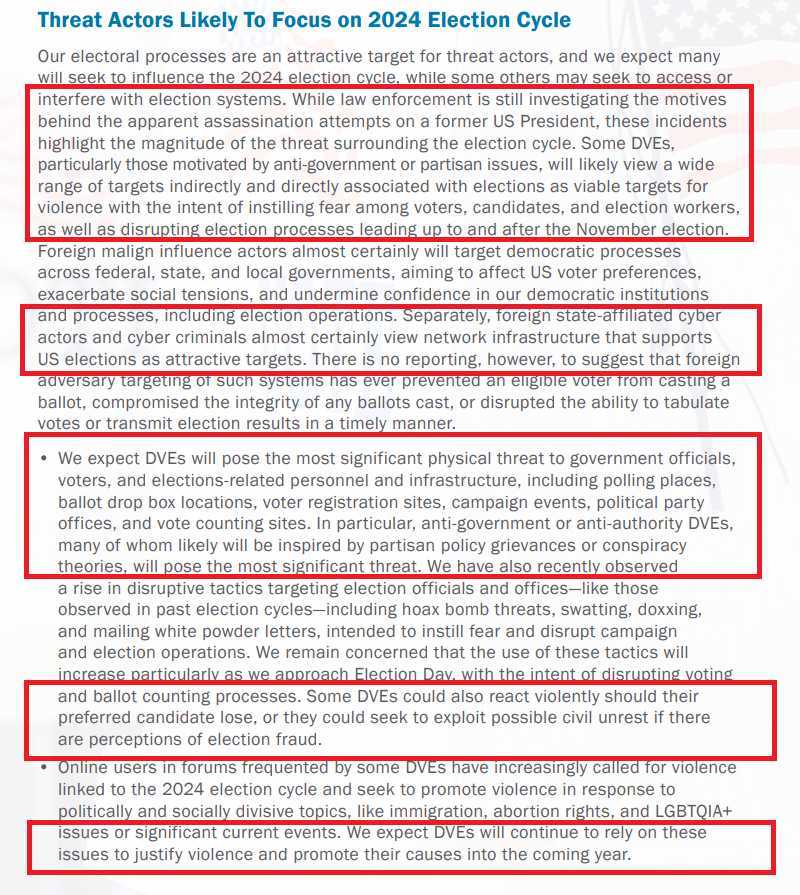 Threat Actors Likely To Focus on 2024 Election Cycle

Our electoral processes are an attractive target for threat actors, and we expect many will seek to influence the 2024 election cycle, while some others may seek to access or interfere with election systems. While law enforcement is still investigating the motives behind the apparent assassination attempts on a former US President, these incidents highlight the magnitude of the threat surrounding the election cycle. Some DVEs, particularly those motivated by anti-government or partisan issues, will likely view a wide range of targets indirectly and directly associated with elections as viable targets for violence with the intent of instilling fear among voters, candidates, and election workers, as well as disrupting election processes leading up to and after the November election. Foreign malign influence actors almost certainly will target democratic processes across federal, state, and local governments, aiming to affect US voter preferences, exacerbate social tensions, and undermine confidence in our democratic institutions and processes, including election operations. Separately, foreign state-affiliated cyber actors and cyber criminals almost certainly view network infrastructure that supports US elections as attractive targets. There is no reporting, however, to suggest that foreign adversary targeting of such systems has ever prevented an eligible voter from casting a ballot, compromised the integrity of any ballots cast, or disrupted the ability to tabulate votes or transmit election results in a timely manner.

• We expect DVEs will pose the most significant physical threat to government officials, voters, and elections-related personnel and infrastructure, including polling places, ballot drop box locations, voter registration sites, campaign events, political party offices, and vote counting sites. In particular, anti-government or anti-authority DVEs, many of whom likely will be inspired by partisan policy grievances or conspiracy theories, will pose the most significant threat. We have also recently observed a rise in disruptive tactics targeting election officials and offices—like those observed in past election cycles—including hoax bomb threats, swatting, doxxing, and mailing white powder letters, intended to instill fear and disrupt campaign and election operations. We remain concerned that the use of these tactics will increase particularly as we approach Election Day, with the intent of disrupting voting and ballot counting processes. Some DVEs could also react violently should their preferred candidate lose, or they could seek to exploit possible civil unrest if there are perceptions of election fraud.

• Online users in forums frequented by some DVEs have increasingly called for violence linked to the 2024 election cycle and seek to promote violence in response to politically and socially divisive topics, like immigration, abortion rights, and LGBTQIA+ issues or significant current events. We expect DVEs will continue to rely on these issues to justify violence and promote their causes into the coming year.